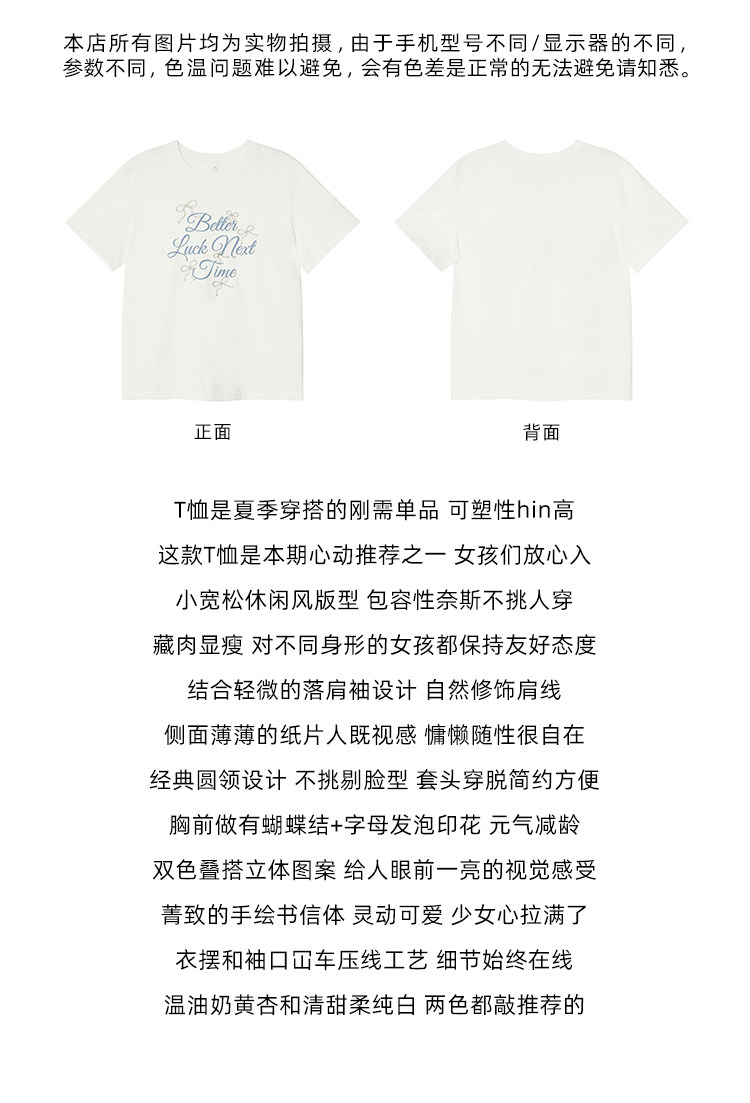 本店所有图片均为实物拍摄，由于手机型号不同/显示器的不同，参数不同，色温问题难以避免，会有色差是正常的无法避免请知悉。

Better
Luck Next
Time

正面

背面

T恤是夏季穿搭的刚需单品 可塑性hin高

这款T恤是本期心动推荐之一 女孩们放心入

小宽松休闲风版型 包容性奈斯不挑人穿

藏肉显瘦 对不同身形的女孩都保持友好态度

结合轻微的落肩袖设计 自然修饰肩线

侧面薄薄的纸片人既视感 慵懒随性很自在

经典圆领设计 不挑剔脸型 套头穿脱简约方便

胸前做有蝴蝶结+字母发泡印花 元气减龄

双色叠搭立体图案 给人眼前一亮的视觉感受

菁致的手绘书信体 灵动可爱 少女心拉满了

衣摆和袖口冚车压线工艺 细节始终在线

温油奶黄杏和清甜柔纯白 两色都敲推荐的